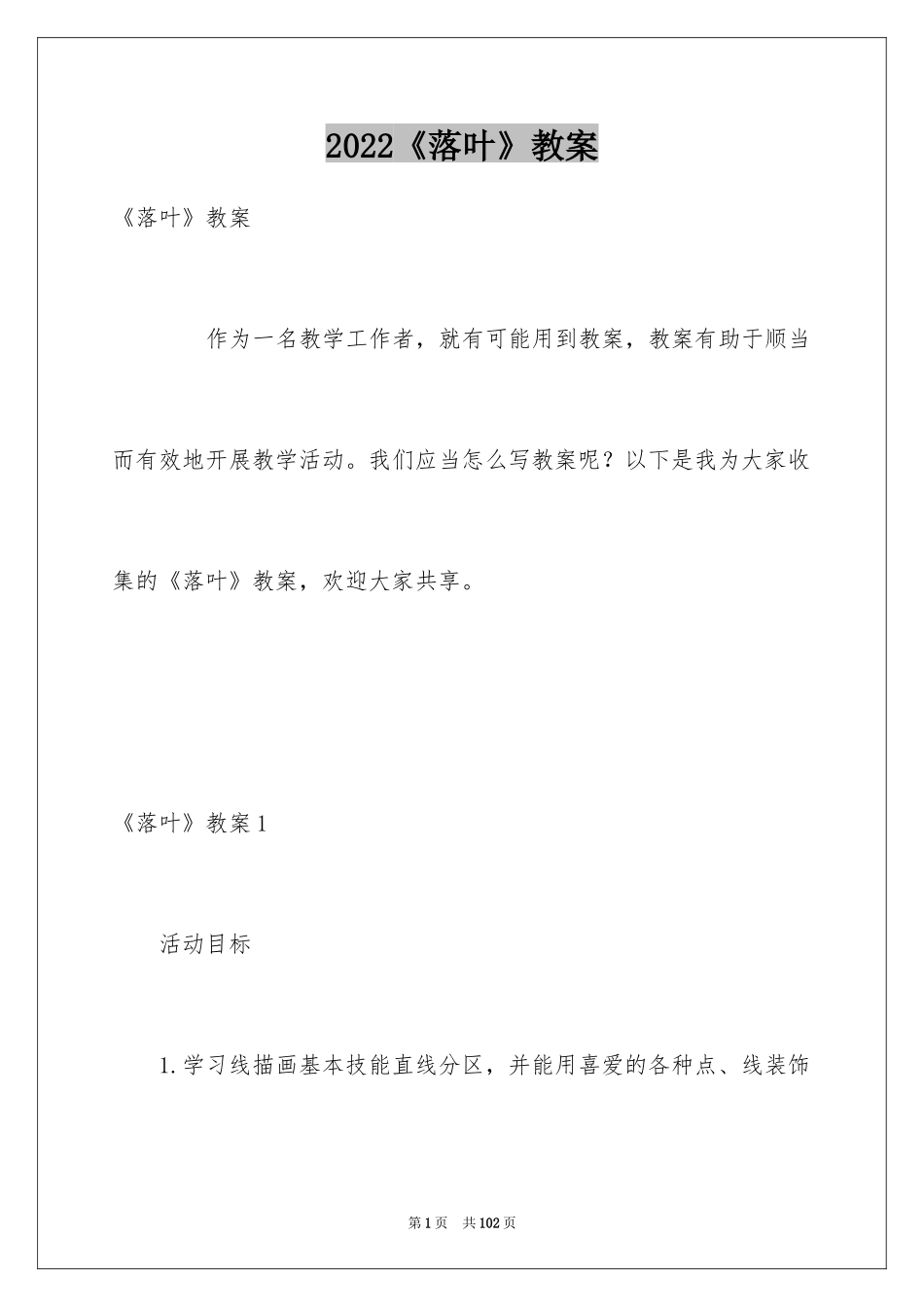 2022《落叶》教案

《落叶》教案

作为一名教学工作者，就有可能用到教案，教案有助于顺当而有效地开展教学活动。我们应当怎么写教案呢？以下是我为大家收集的《落叶》教案，欢迎大家共享。

《落叶》教案1

活动目标

1.学习线描画基本技能直线分区，并能用喜爱的各种点、线装饰

第1页 共102页